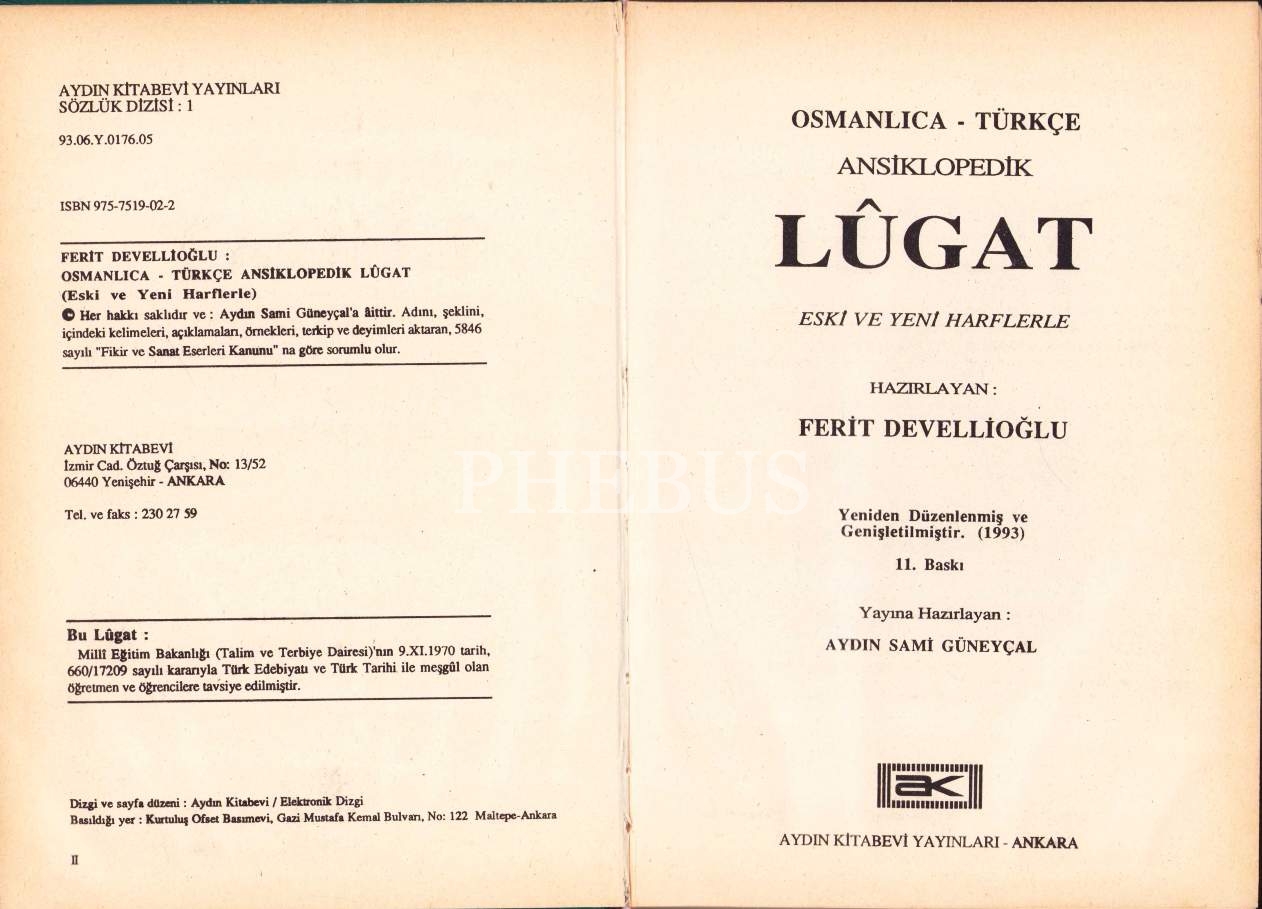 AYDIN KİTABEVİ YAYINLARI
SÖZLÜK DİZİSİ : 1

93.06.Y.0176.05

ISBN 975-7519-02-2

FERİT DEVELLİOĞLU :
OSMANLICA - TÜRKÇE ANSİKLOPEDİK LÛGAT
(Eski ve Yeni Harflerle)
© Her hakkı saklıdır ve : Aydın Sami Güneyçal'a âittir. Adını, şeklini, içindeki kelimeleri, açıklamaları, örnekleri, terkip ve deyimleri aktaran, 5846 sayılı "Fikir ve Sanat Eserleri Kanunu" na göre sorumlu olur.

AYDIN KİTABEVİ
İzmir Cad. Öztuğ Çarşısı, No: 13/52
06440 Yenişehir - ANKARA

Tel. ve faks : 230 27 59

Bu Lûgat :
Millî Eğitim Bakanlığı (Talim ve Terbiye Dairesi)'nın 9.XI.1970 tarih, 660/17209 sayılı kararıyla Türk Edebiyatı ve Türk Tarihi ile meşgûl olan öğretmen ve öğrencilere tavsiye edilmiştir.

Dizgi ve sayfa düzeni : Aydın Kitabevi / Elektronik Dizgi
Basıldığı yer : Kurtuluş Ofset Basımevi, Gazi Mustafa Kemal Bulvarı, No: 122 Maltepe-Ankara

II

OSMANLICA - TÜRKÇE
ANSİKLOPEDİK
LÛGAT

ESKİ VE YENİ HARFLERLE

HAZIRLAYAN :
FERİT DEVELLİOĞLU

PHEBUS

Yeniden Düzenlenmiş ve Genişletilmiştir. (1993)

11. Baskı

Yayına Hazırlayan :
AYDIN SAMİ GÜNEYÇAL

ak

AYDIN KİTABEVİ YAYINLARI - ANKARA